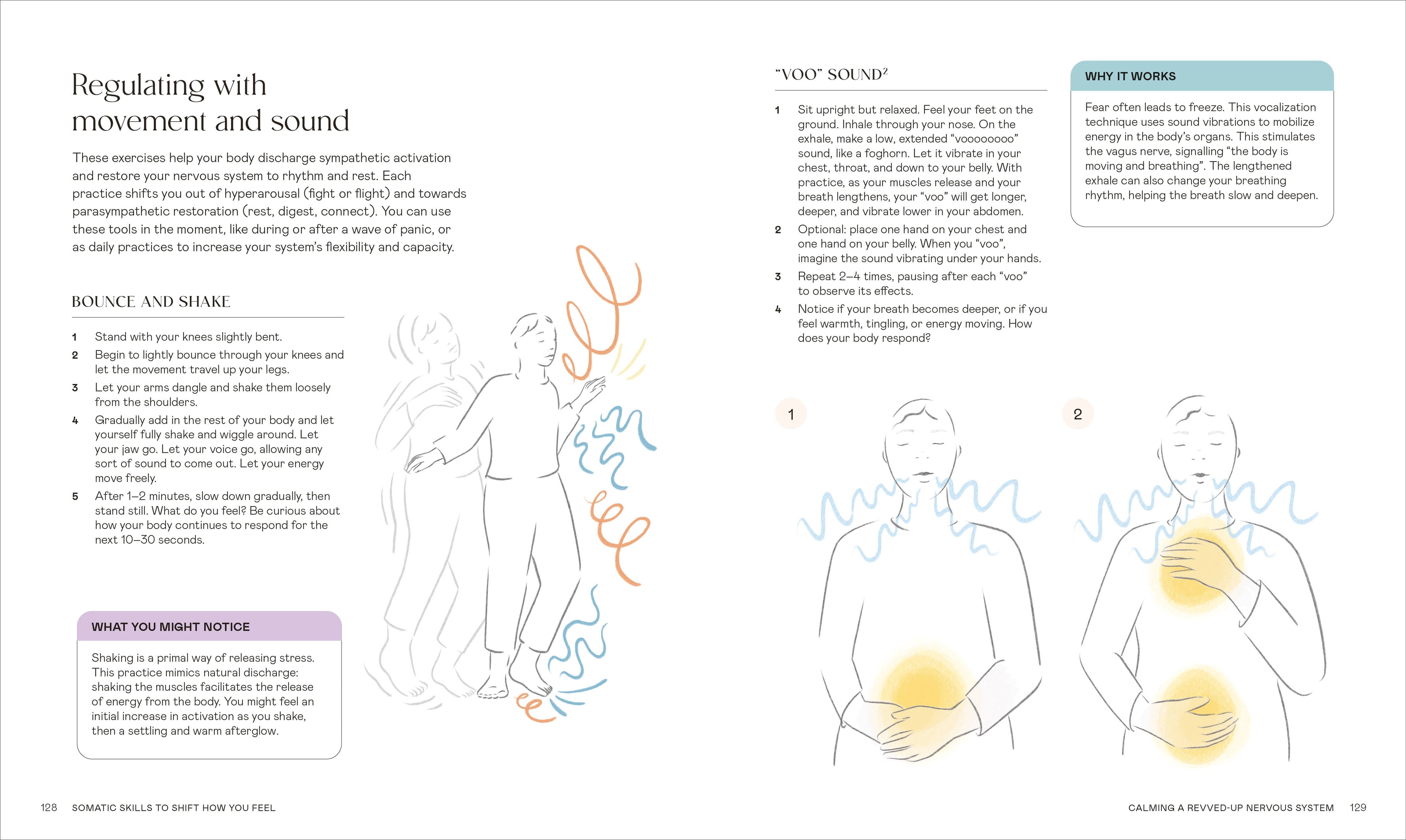 Regulating with movement and sound

These exercises help your body discharge sympathetic activation and restore your nervous system to rhythm and rest. Each practice shifts you out of hyperarousal (fight or flight) and towards parasympathetic restoration (rest, digest, connect). You can use these tools in the moment, like during or after a wave of panic, or as daily practices to increase your system's flexibility and capacity.

BOUNCE AND SHAKE

1 Stand with your knees slightly bent.
2 Begin to lightly bounce through your knees and let the movement travel up your legs.
3 Let your arms dangle and shake them loosely from the shoulders.
4 Gradually add in the rest of your body and let yourself fully shake and wiggle around. Let your jaw go. Let your voice go, allowing any sort of sound to come out. Let your energy move freely.
5 After 1–2 minutes, slow down gradually, then stand still. What do you feel? Be curious about how your body continues to respond for the next 10–30 seconds.

WHAT YOU MIGHT NOTICE

Shaking is a primal way of releasing stress. This practice mimics natural discharge: shaking the muscles facilitates the release of energy from the body. You might feel an initial increase in activation as you shake, then a settling and warm afterglow.

"VOO" SOUND$^{2}$

1 Sit upright but relaxed. Feel your feet on the ground. Inhale through your nose. On the exhale, make a low, extended "voooooooo" sound, like a foghorn. Let it vibrate in your chest, throat, and down to your belly. With practice, as your muscles release and your breath lengthens, your "voo" will get longer, deeper, and vibrate lower in your abdomen.
2 Optional: place one hand on your chest and one hand on your belly. When you "voo", imagine the sound vibrating under your hands.
3 Repeat 2–4 times, pausing after each "voo" to observe its effects.
4 Notice if your breath becomes deeper, or if you feel warmth, tingling, or energy moving. How does your body respond?

WHY IT WORKS

Fear often leads to freeze. This vocalization technique uses sound vibrations to mobilize energy in the body's organs. This stimulates the vagus nerve, signalling "the body is moving and breathing". The lengthened exhale can also change your breathing rhythm, helping the breath slow and deepen.

1

2

128 SOMATIC SKILLS TO SHIFT HOW YOU FEEL

CALMING A REVVED-UP NERVOUS SYSTEM 129